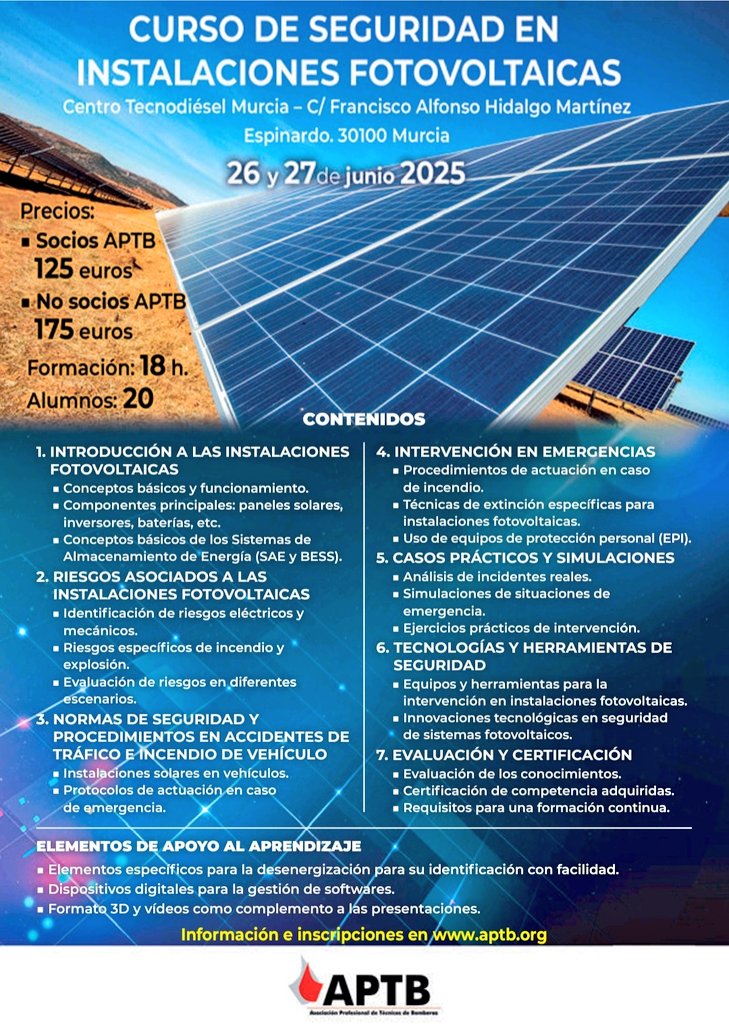 CURSO DE SEGURIDAD EN INSTALACIONES FOTOVOLTAICAS

Centro Tecnodiésel Murcia – C/ Francisco Alfonso Hidalgo Martínez Espinardo. 30100 Murcia

26 y 27 de junio 2025

Precios:
▪ Socios APTB 125 euros
▪ No socios APTB 175 euros

Formación: 18 h.
Alumnos: 20

CONTENIDOS

1. INTRODUCCIÓN A LAS INSTALACIONES FOTOVOLTAICAS
▪ Conceptos básicos y funcionamiento.
▪ Componentes principales: paneles solares, inversores, baterías, etc.
▪ Conceptos básicos de los Sistemas de Almacenamiento de Energía (SAE y BESS).

2. RIESGOS ASOCIADOS A LAS INSTALACIONES FOTOVOLTAICAS
▪ Identificación de riesgos eléctricos y mecánicos.
▪ Riesgos específicos de incendio y explosión.
▪ Evaluación de riesgos en diferentes escenarios.

3. NORMAS DE SEGURIDAD Y PROCEDIMIENTOS EN ACCIDENTES DE TRÁFICO E INCENDIO DE VEHÍCULO
▪ Instalaciones solares en vehículos.
▪ Protocolos de actuación en caso de emergencia.

4. INTERVENCIÓN EN EMERGENCIAS
▪ Procedimientos de actuación en caso de incendio.
▪ Técnicas de extinción específicas para instalaciones fotovoltaicas.
▪ Uso de equipos de protección personal (EPI).

5. CASOS PRÁCTICOS Y SIMULACIONES
▪ Análisis de incidentes reales.
▪ Simulaciones de situaciones de emergencia.
▪ Ejercicios prácticos de intervención.

6. TECNOLOGÍAS Y HERRAMIENTAS DE SEGURIDAD
▪ Equipos y herramientas para la intervención en instalaciones fotovoltaicas.
▪ Innovaciones tecnológicas en seguridad de sistemas fotovoltaicos.

7. EVALUACIÓN Y CERTIFICACIÓN
▪ Evaluación de los conocimientos.
▪ Certificación de competencia adquiridas.
▪ Requisitos para una formación continua.

ELEMENTOS DE APOYO AL APRENDIZAJE
▪ Elementos específicos para la desenergización para su identificación con facilidad.
▪ Dispositivos digitales para la gestión de softwares.
▪ Formato 3D y vídeos como complemento a las presentaciones.

Información e inscripciones en www.aptb.org

APTB
Asociación Profesional de Técnicos de Bomberos